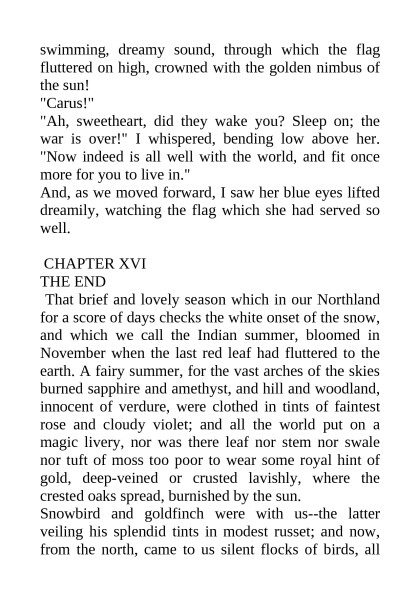 swimming, dreamy sound, through which the flag fluttered on high, crowned with the golden nimbus of the sun!

"Carus!"

"Ah, sweetheart, did they wake you? Sleep on; the war is over!" I whispered, bending low above her. "Now indeed is all well with the world, and fit once more for you to live in."

And, as we moved forward, I saw her blue eyes lifted dreamily, watching the flag which she had served so well.

CHAPTER XVI

THE END

That brief and lovely season which in our Northland for a score of days checks the white onset of the snow, and which we call the Indian summer, bloomed in November when the last red leaf had fluttered to the earth. A fairy summer, for the vast arches of the skies burned sapphire and amethyst, and hill and woodland, innocent of verdure, were clothed in tints of faintest rose and cloudy violet; and all the world put on a magic livery, nor was there leaf nor stem nor swale nor tuft of moss too poor to wear some royal hint of gold, deep-veined or crusted lavishly, where the crested oaks spread, burnished by the sun.

Snowbird and goldfinch were with us--the latter veiling his splendid tints in modest russet; and now, from the north, came to us silent flocks of birds, all